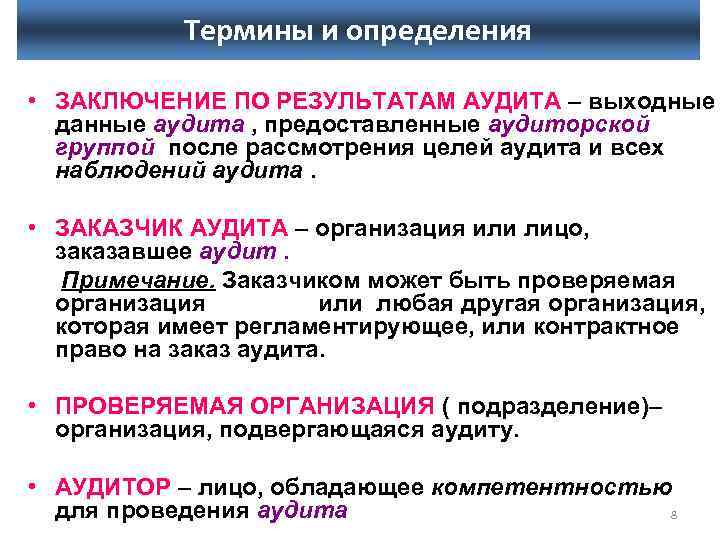 Термины и определения

• ЗАКЛЮЧЕНИЕ ПО РЕЗУЛЬТАТАМ АУДИТА – выходные данные аудита , предоставленные аудиторской группой после рассмотрения целей аудита и всех наблюдений аудита .

• ЗАКАЗЧИК АУДИТА – организация или лицо, заказавшее аудит .

Примечание. Заказчиком может быть проверяемая организация или любая другая организация, которая имеет регламентирующее, или контрактное право на заказ аудита.

• ПРОВЕРЯЕМАЯ ОРГАНИЗАЦИЯ ( подразделение)– организация, подвергающаяся аудиту.

• АУДИТОР – лицо, обладающее компетентностью для проведения аудита

8